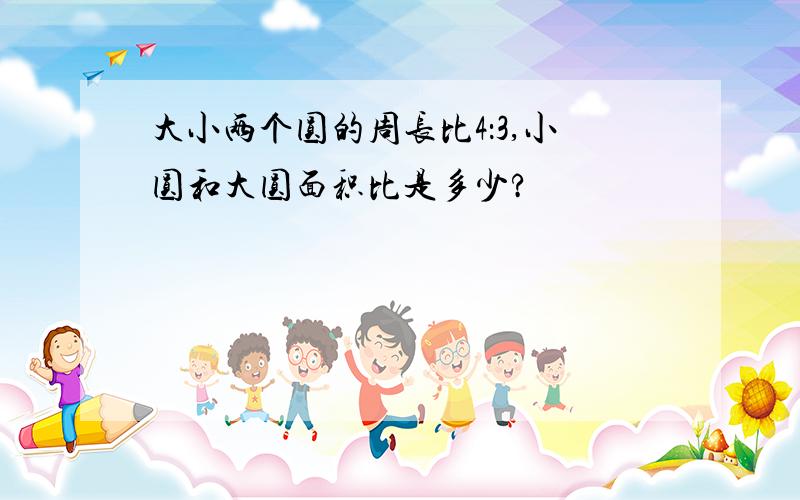 大小两个圆的周长比4:3,小圆和大圆面积比是多少?